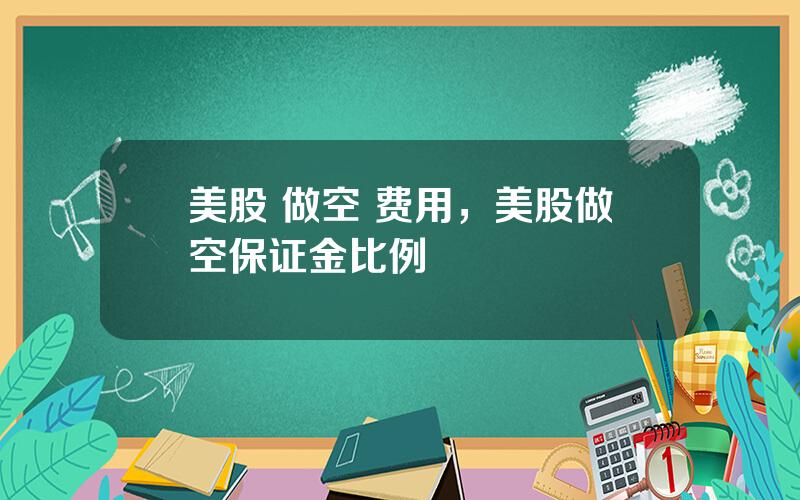 美股 做空 费用，美股做空保证金比例